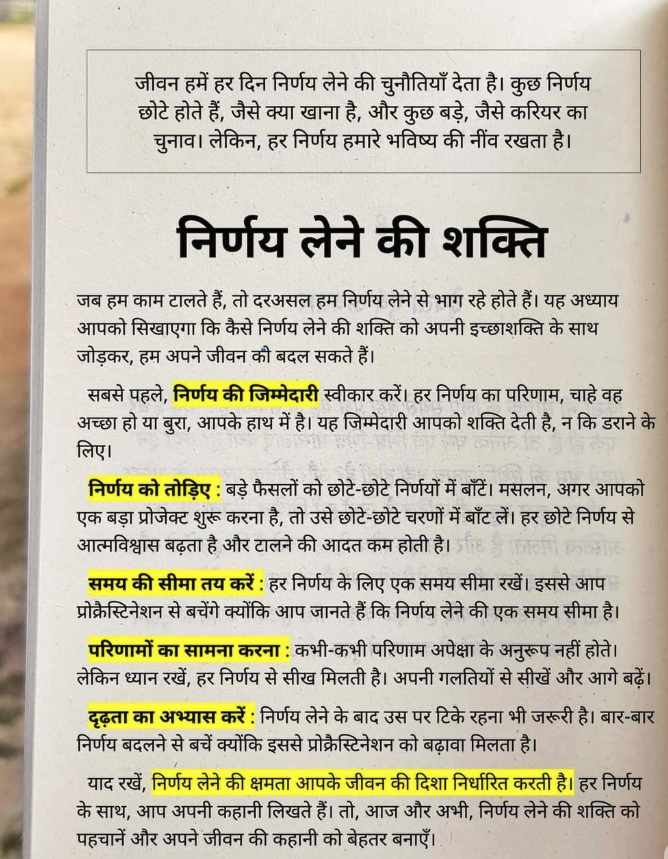 जीवन हमें हर दिन निर्णय लेने की चुनौतियाँ देता है। कुछ निर्णय छोटे होते हैं, जैसे क्या खाना है, और कुछ बड़े, जैसे करियर का चुनाव। लेकिन, हर निर्णय हमारे भविष्य की नींव रखता है।

निर्णय लेने की शक्ति

जब हम काम टालते हैं, तो दरअसल हम निर्णय लेने से भाग रहे होते हैं। यह अध्याय आपको सिखाएगा कि कैसे निर्णय लेने की शक्ति को अपनी इच्छाशक्ति के साथ जोड़कर, हम अपने जीवन को बदल सकते हैं।

सबसे पहले, निर्णय की जिम्मेदारी स्वीकार करें। हर निर्णय का परिणाम, चाहे वह अच्छा हो या बुरा, आपके हाथ में है। यह जिम्मेदारी आपको शक्ति देती है, न कि डराने के लिए।

निर्णय को तोड़िए : बड़े फैसलों को छोटे-छोटे निर्णयों में बाँटें। मसलन, अगर आपको एक बड़ा प्रोजेक्ट शुरू करना है, तो उसे छोटे-छोटे चरणों में बाँट लें। हर छोटे निर्णय से आत्मविश्वास बढ़ता है और टालने की आदत कम होती है।

समय की सीमा तय करें : हर निर्णय के लिए एक समय सीमा रखें। इससे आप प्रोक्रैस्टिनेशन से बचेंगे क्योंकि आप जानते हैं कि निर्णय लेने की एक समय सीमा है।

परिणामों का सामना करना : कभी-कभी परिणाम अपेक्षा के अनुरूप नहीं होते। लेकिन ध्यान रखें, हर निर्णय से सीख मिलती है। अपनी गलतियों से सीखें और आगे बढ़ें।

दृढ़ता का अभ्यास करें : निर्णय लेने के बाद उस पर टिके रहना भी जरूरी है। बार-बार निर्णय बदलने से बचें क्योंकि इससे प्रोक्रैस्टिनेशन को बढ़ावा मिलता है।

याद रखें, निर्णय लेने की क्षमता आपके जीवन की दिशा निर्धारित करती है। हर निर्णय के साथ, आप अपनी कहानी लिखते हैं। तो, आज और अभी, निर्णय लेने की शक्ति को पहचानें और अपने जीवन की कहानी को बेहतर बनाएँ।